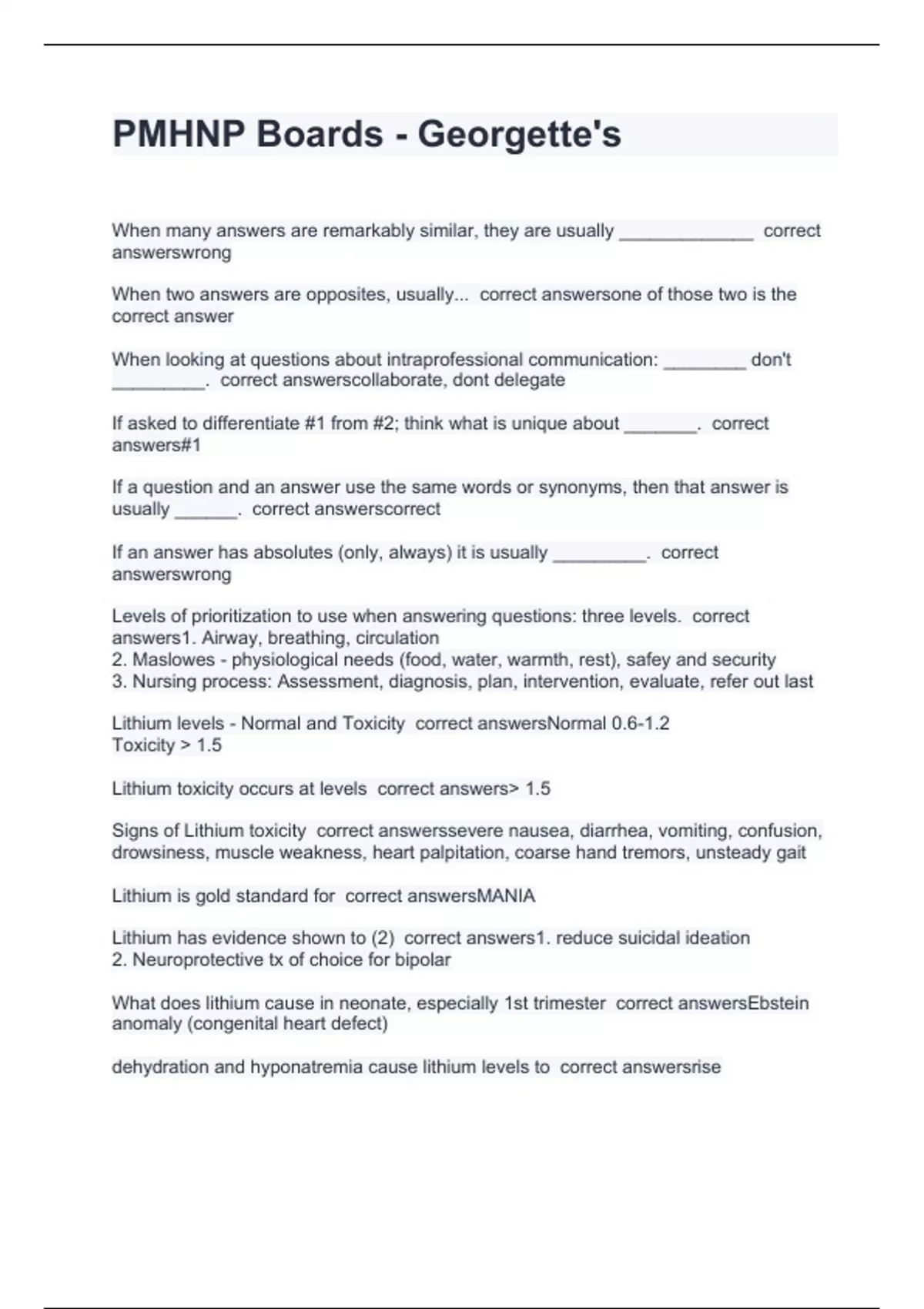 PMHNP Boards - Georgette's

When many answers are remarkably similar, they are usually _____________ correct answerswrong

When two answers are opposites, usually... correct answersone of those two is the correct answer

When looking at questions about intraprofessional communication: ________ don't _________. correct answerscollaborate, dont delegate

If asked to differentiate #1 from #2; think what is unique about _______. correct answers#1

If a question and an answer use the same words or synonyms, then that answer is usually ______. correct answerscorrect

If an answer has absolutes (only, always) it is usually _________. correct answerswrong

Levels of prioritization to use when answering questions: three levels. correct answers1. Airway, breathing, circulation
2. Maslowes - physiological needs (food, water, warmth, rest), safey and security
3. Nursing process: Assessment, diagnosis, plan, intervention, evaluate, refer out last

Lithium levels - Normal and Toxicity correct answersNormal 0.6-1.2
Toxicity > 1.5

Lithium toxicity occurs at levels correct answers> 1.5

Signs of Lithium toxicity correct answerssevere nausea, diarrhea, vomiting, confusion, drowsiness, muscle weakness, heart palpitation, coarse hand tremors, unsteady gait

Lithium is gold standard for correct answersMANIA

Lithium has evidence shown to (2) correct answers1. reduce suicidal ideation
2. Neuroprotective tx of choice for bipolar

What does lithium cause in neonate, especially 1st trimester correct answersEbstein anomaly (congenital heart defect)

dehydration and hyponatremia cause lithium levels to correct answersrise